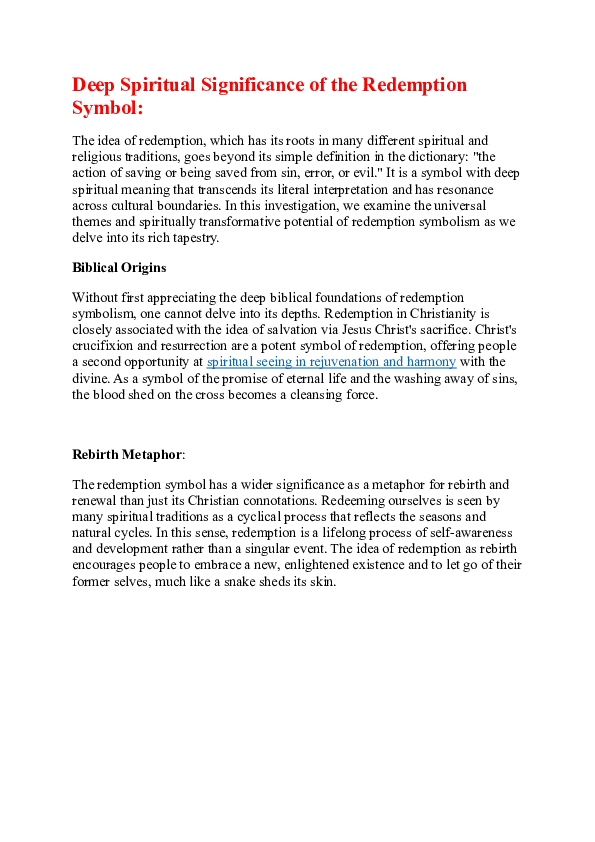 Deep Spiritual Significance of the Redemption Symbol:

The idea of redemption, which has its roots in many different spiritual and religious traditions, goes beyond its simple definition in the dictionary: "the action of saving or being saved from sin, error, or evil." It is a symbol with deep spiritual meaning that transcends its literal interpretation and has resonance across cultural boundaries. In this investigation, we examine the universal themes and spiritually transformative potential of redemption symbolism as we delve into its rich tapestry.

Biblical Origins

Without first appreciating the deep biblical foundations of redemption symbolism, one cannot delve into its depths. Redemption in Christianity is closely associated with the idea of salvation via Jesus Christ's sacrifice. Christ's crucifixion and resurrection are a potent symbol of redemption, offering people a second opportunity at spiritual seeing in rejuvenation and harmony with the divine. As a symbol of the promise of eternal life and the washing away of sins, the blood shed on the cross becomes a cleansing force.

Rebirth Metaphor:

The redemption symbol has a wider significance as a metaphor for rebirth and renewal than just its Christian connotations. Redeeming ourselves is seen by many spiritual traditions as a cyclical process that reflects the seasons and natural cycles. In this sense, redemption is a lifelong process of self-awareness and development rather than a singular event. The idea of redemption as rebirth encourages people to embrace a new, enlightened existence and to let go of their former selves, much like a snake sheds its skin.